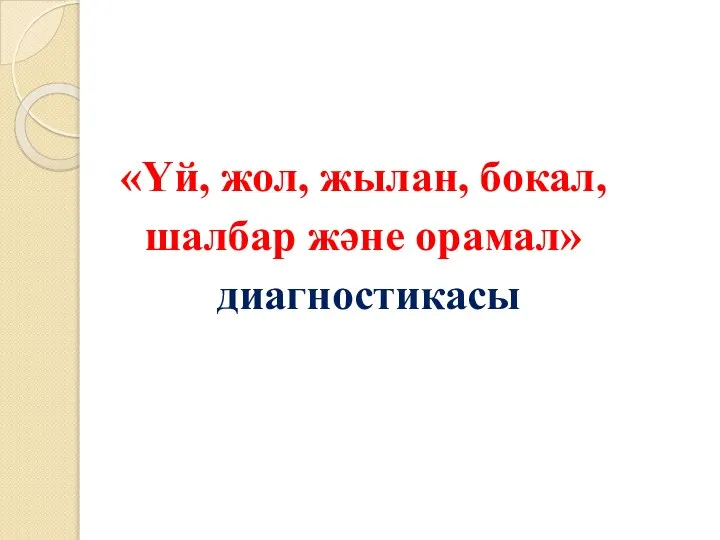 «Үй, жол, жылан, бокал, шалбар және орамал» диагностикасы